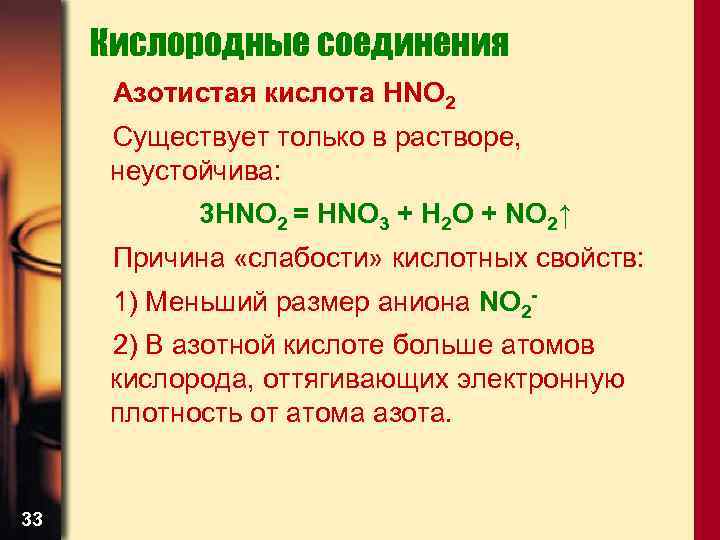 Кислородные соединения

Азотистая кислота $HNO_2$

Существует только в растворе, неустойчива:

$3HNO_2 = HNO_3 + H_2O + NO_2\uparrow$

Причина «слабости» кислотных свойств:

1) Меньший размер аниона $NO_2^-$

2) В азотной кислоте больше атомов кислорода, оттягивающих электронную плотность от атома азота.

33